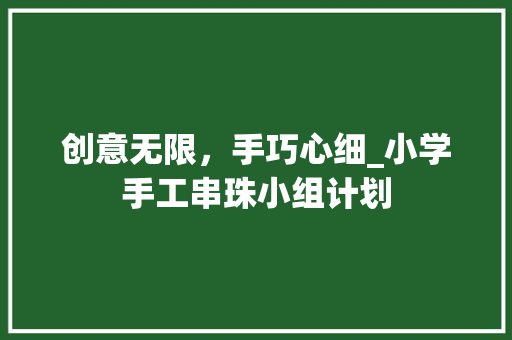 创意无限，手巧心细_小学手工串珠小组计划